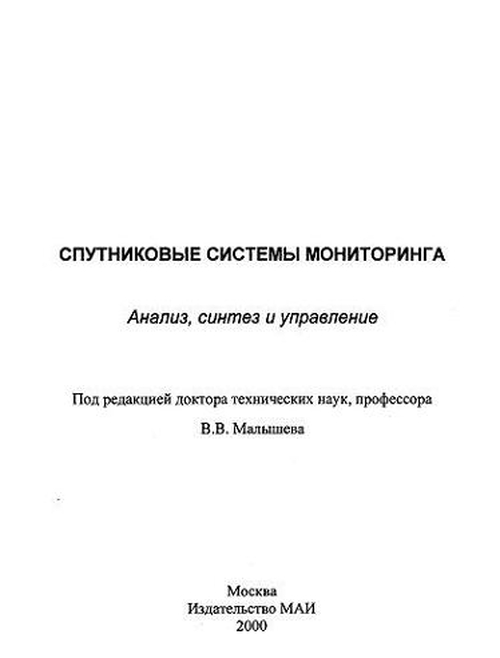 СПУТНИКОВЫЕ СИСТЕМЫ МОНИТОРИНГА

Анализ, синтез и управление

Под редакцией доктора технических наук, профессора
В.В. Малышева

Москва
Издательство МАИ
2000